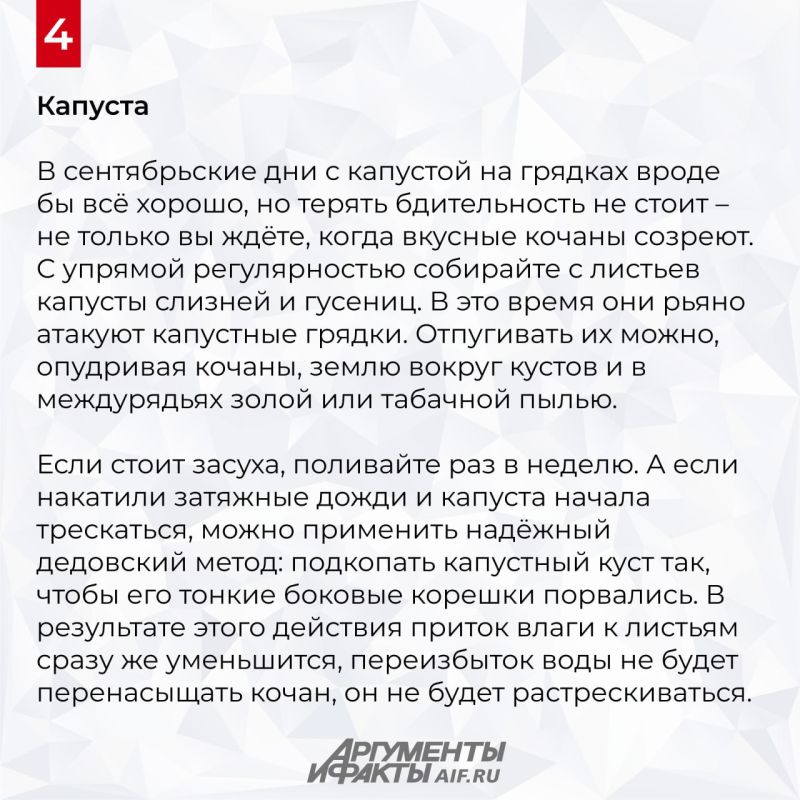 4

Капуста

В сентябрьские дни с капустой на грядках вроде бы всё хорошо, но терять бдительность не стоит – не только вы ждёте, когда вкусные кочаны созреют. С упрямой регулярностью собирайте с листьев капусты слизней и гусениц. В это время они рьяно атакуют капустные грядки. Отпугивать их можно, опудривая кочаны, землю вокруг кустов и в междурядьях золой или табачной пылью.

Если стоит засуха, поливайте раз в неделю. А если накатили затяжные дожди и капуста начала трескаться, можно применить надёжный дедовский метод: подкопать капустный куст так, чтобы его тонкие боковые корешки порвались. В результате этого действия приток влаги к листьям сразу же уменьшится, переизбыток воды не будет перенасыщать кочан, он не будет растрескиваться.

АРГУМЕНТЫ И ФАКТЫ AIF.RU